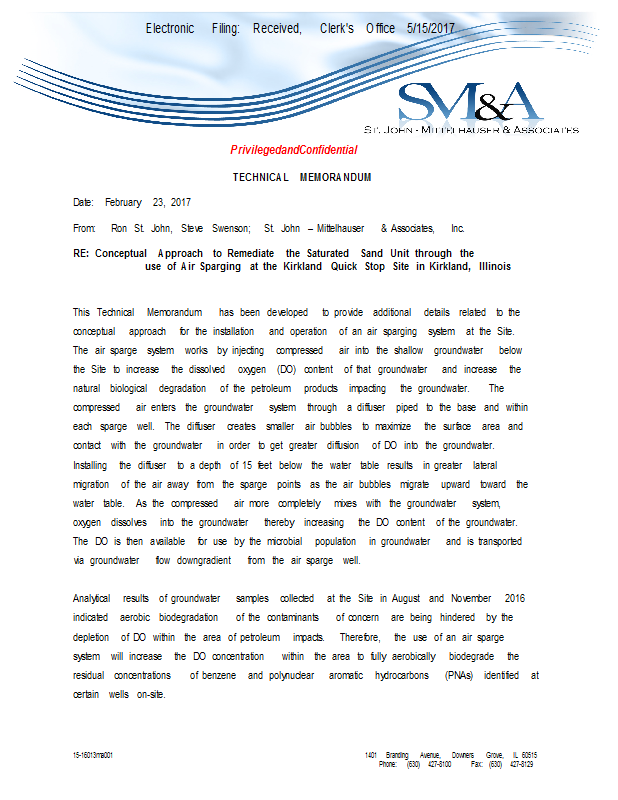 Electronic Filing: Received, Clerk's Office 5/15/2017

SM&A
ST. JOHN - MITTELHAUSER & ASSOCIATES

PrivilegedandConfidential

TECHNICAL MEMORANDUM

Date: February 23, 2017

From: Ron St. John, Steve Swenson; St. John – Mittelhauser & Associates, Inc.

RE: Conceptual Approach to Remediate the Saturated Sand Unit through the use of Air Sparging at the Kirkland Quick Stop Site in Kirkland, Illinois

This Technical Memorandum has been developed to provide additional details related to the conceptual approach for the installation and operation of an air sparging system at the Site. The air sparge system works by injecting compressed air into the shallow groundwater below the Site to increase the dissolved oxygen (DO) content of that groundwater and increase the natural biological degradation of the petroleum products impacting the groundwater. The compressed air enters the groundwater system through a diffuser piped to the base and within each sparge well. The diffuser creates smaller air bubbles to maximize the surface area and contact with the groundwater in order to get greater diffusion of DO into the groundwater. Installing the diffuser to a depth of 15 feet below the water table results in greater lateral migration of the air away from the sparge points as the air bubbles migrate upward toward the water table. As the compressed air more completely mixes with the groundwater system, oxygen dissolves into the groundwater thereby increasing the DO content of the groundwater. The DO is then available for use by the microbial population in groundwater and is transported via groundwater flow downgradient from the air sparge well.

Analytical results of groundwater samples collected at the Site in August and November 2016 indicated aerobic biodegradation of the contaminants of concern are being hindered by the depletion of DO within the area of petroleum impacts. Therefore, the use of an air sparge system will increase the DO concentration within the area to fully aerobically biodegrade the residual concentrations of benzene and polynuclear aromatic hydrocarbons (PNAs) identified at certain wells on-site.

15-16013ma001

1401 Branding Avenue, Downers Grove, IL 60515
Phone: (630) 427-8100 Fax: (630) 427-8129